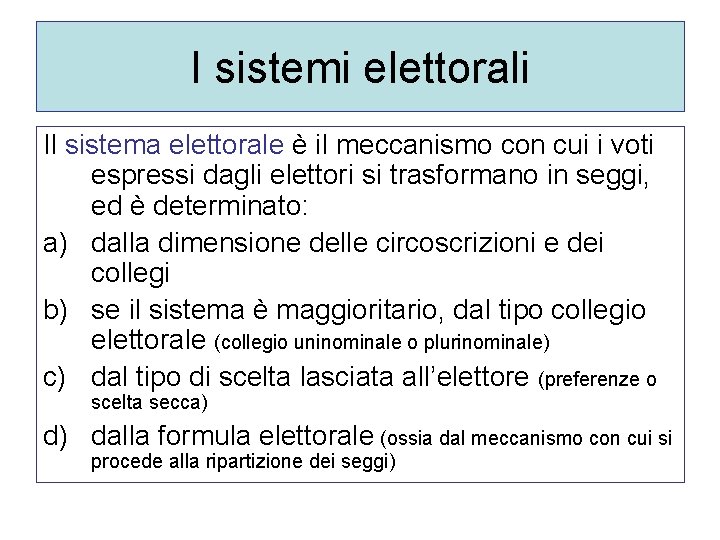 I sistemi elettorali

Il sistema elettorale è il meccanismo con cui i voti espressi dagli elettori si trasformano in seggi, ed è determinato:

a) dalla dimensione delle circoscrizioni e dei collegi

b) se il sistema è maggioritario, dal tipo collegio elettorale (collegio uninominale o plurinominale)

c) dal tipo di scelta lasciata all'elettore (preferenze o scelta secca)

d) dalla formula elettorale (ossia dal meccanismo con cui si procede alla ripartizione dei seggi)